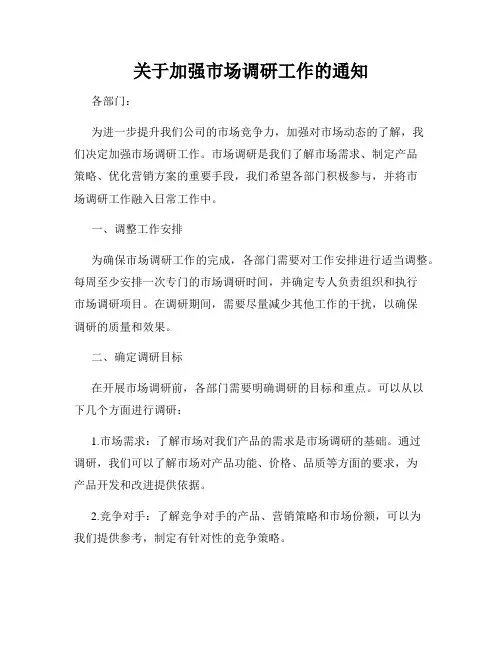 关于加强市场调研工作的通知

各部门：

为进一步提升我们公司的市场竞争力，加强对市场动态的了解，我们决定加强市场调研工作。市场调研是我们了解市场需求、制定产品策略、优化营销方案的重要手段，我们希望各部门积极参与，并将市场调研工作融入日常工作中。

一、调整工作安排

为确保市场调研工作的完成，各部门需要对工作安排进行适当调整。每周至少安排一次专门的市场调研时间，并确定专人负责组织和执行市场调研项目。在调研期间，需要尽量减少其他工作的干扰，以确保调研的质量和效果。

二、确定调研目标

在开展市场调研前，各部门需要明确调研的目标和重点。可以从以下几个方面进行调研：

1.市场需求：了解市场对我们产品的需求是市场调研的基础。通过调研，我们可以了解市场对产品功能、价格、品质等方面的要求，为产品开发和改进提供依据。

2.竞争对手：了解竞争对手的产品、营销策略和市场份额，可以为我们提供参考，制定有针对性的竞争策略。